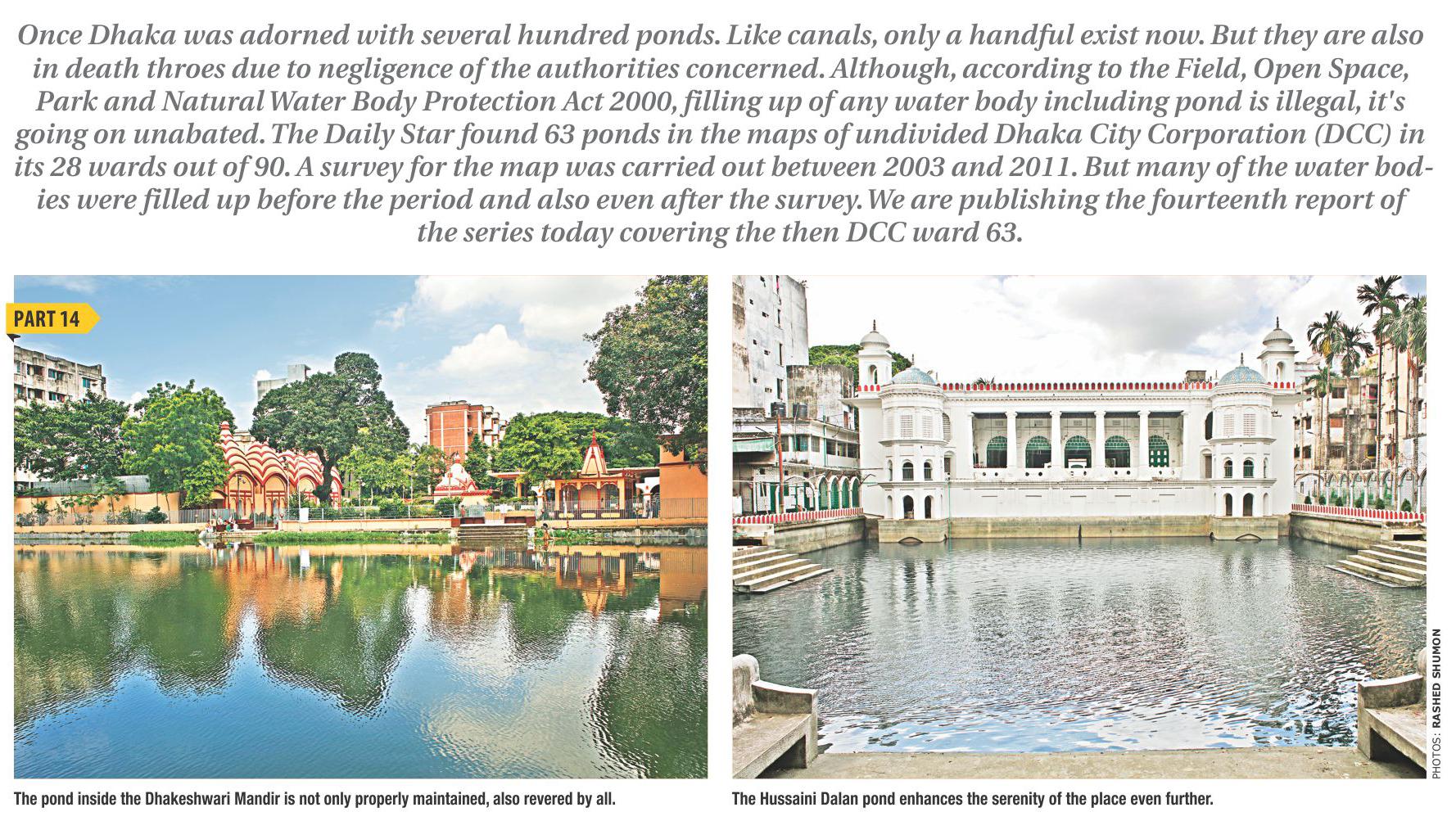 Once Dhaka was adorned with several hundred ponds. Like canals, only a handful exist now. But they are also in death throes due to negligence of the authorities concerned. Although, according to the Field, Open Space, Park and Natural Water Body Protection Act 2000, filling up of any water body including pond is illegal, it's going on unabated. The Daily Star found 63 ponds in the maps of undivided Dhaka City Corporation (DCC) in its 28 wards out of 90. A survey for the map was carried out between 2003 and 2011. But many of the water bodies were filled up before the period and also even after the survey. We are publishing the fourteenth report of the series today covering the then DCC ward 63.

PART 14

The pond inside the Dhakeshwari Mandir is not only properly maintained, also revered by all.

The Hussaini Dalan pond enhances the serenity of the place even further.

PHOTOS: RASHED SHUMON